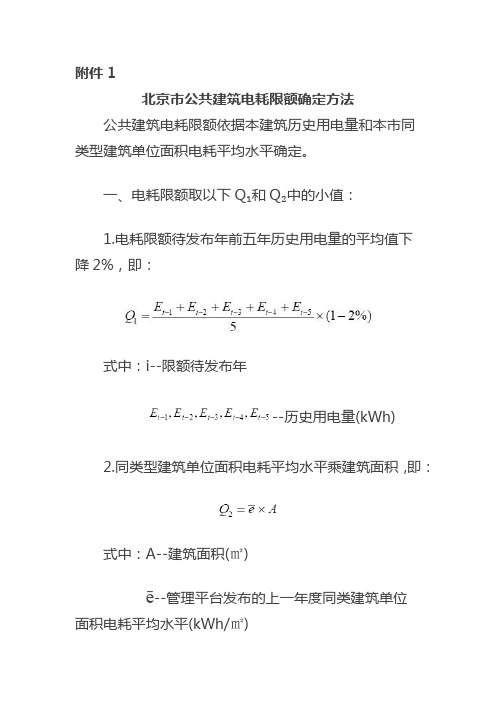 附件 1

北京市公共建筑电耗限额确定方法

公共建筑电耗限额依据本建筑历史用电量和本市同类型建筑单位面积电耗平均水平确定。

一、电耗限额取以下 $Q_1$和 $Q_2$中的小值：

1.电耗限额待发布年前五年历史用电量的平均值下降 2%，即：

$Q_1 = \frac{E_{t-1} + E_{t-2} + E_{t-3} + E_{t-4} + E_{t-5}}{5} \times (1 - 2\%)$

式中：i--限额待发布年

$E_{t-1}, E_{t-2}, E_{t-3}, E_{t-4}, E_{t-5}$ --历史用电量(kWh)

2.同类型建筑单位面积电耗平均水平乘建筑面积 ,即：

$Q_2 = \bar{e} \times A$

式中：A--建筑面积(㎡)

ē--管理平台发布的上一年度同类建筑单位面积电耗平均水平(kWh/㎡)